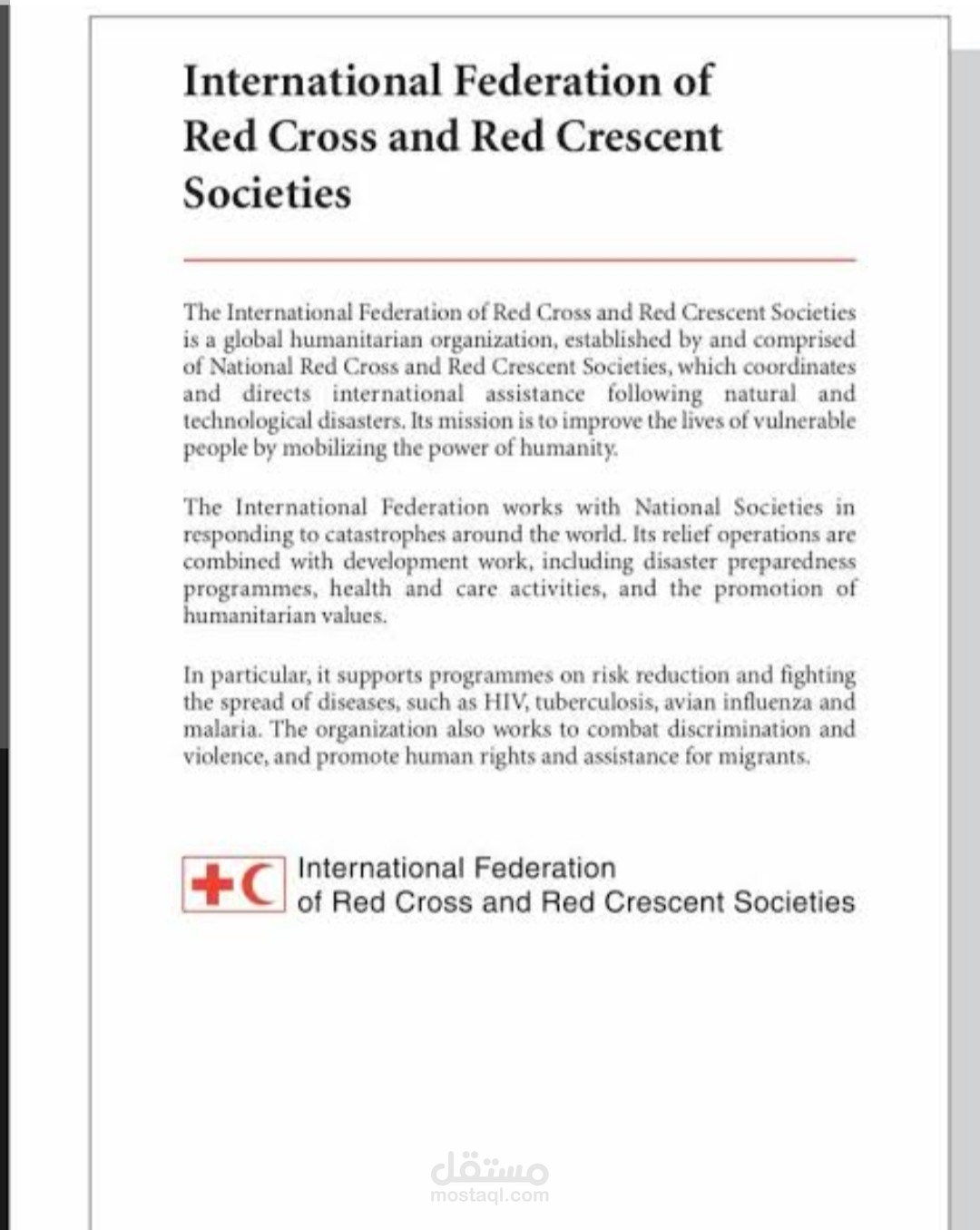 International Federation of Red Cross and Red Crescent Societies

The International Federation of Red Cross and Red Crescent Societies is a global humanitarian organization, established by and comprised of National Red Cross and Red Crescent Societies, which coordinates and directs international assistance following natural and technological disasters. Its mission is to improve the lives of vulnerable people by mobilizing the power of humanity.

The International Federation works with National Societies in responding to catastrophes around the world. Its relief operations are combined with development work, including disaster preparedness programmes, health and care activities, and the promotion of humanitarian values.

In particular, it supports programmes on risk reduction and fighting the spread of diseases, such as HIV, tuberculosis, avian influenza and malaria. The organization also works to combat discrimination and violence, and promote human rights and assistance for migrants.

International Federation
of Red Cross and Red Crescent Societies

مستقل
mostaql.com